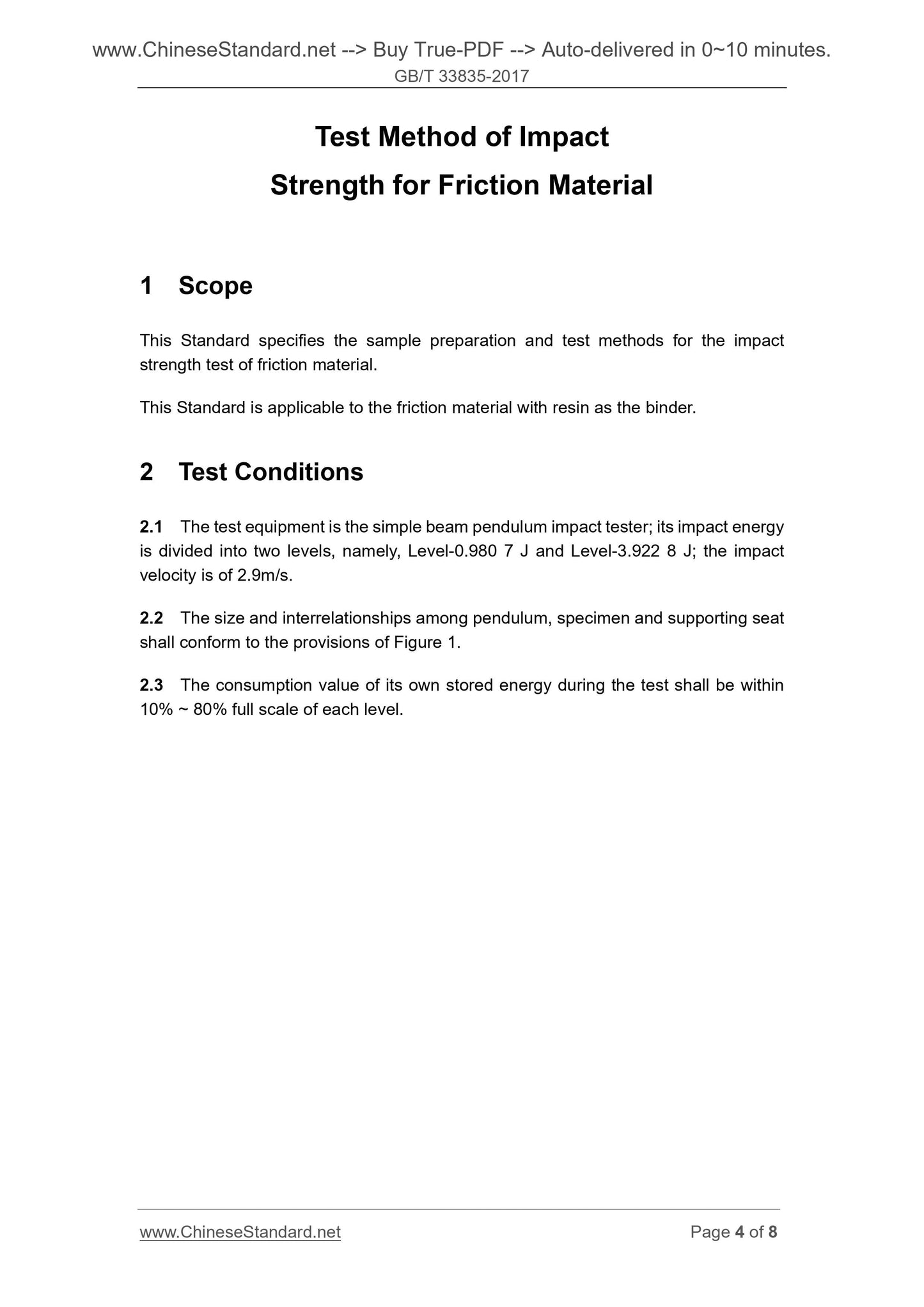 www.ChineseStandard.net --> Buy True-PDF --> Auto-delivered in 0~10 minutes.
GB/T 33835-2017

Test Method of Impact
Strength for Friction Material

1 Scope

This Standard specifies the sample preparation and test methods for the impact strength test of friction material.

This Standard is applicable to the friction material with resin as the binder.

2 Test Conditions

2.1 The test equipment is the simple beam pendulum impact tester; its impact energy is divided into two levels, namely, Level-0.980 7 J and Level-3.922 8 J; the impact velocity is of 2.9m/s.

2.2 The size and interrelationships among pendulum, specimen and supporting seat shall conform to the provisions of Figure 1.

2.3 The consumption value of its own stored energy during the test shall be within 10% ~ 80% full scale of each level.

www.ChineseStandard.net Page 4 of 8